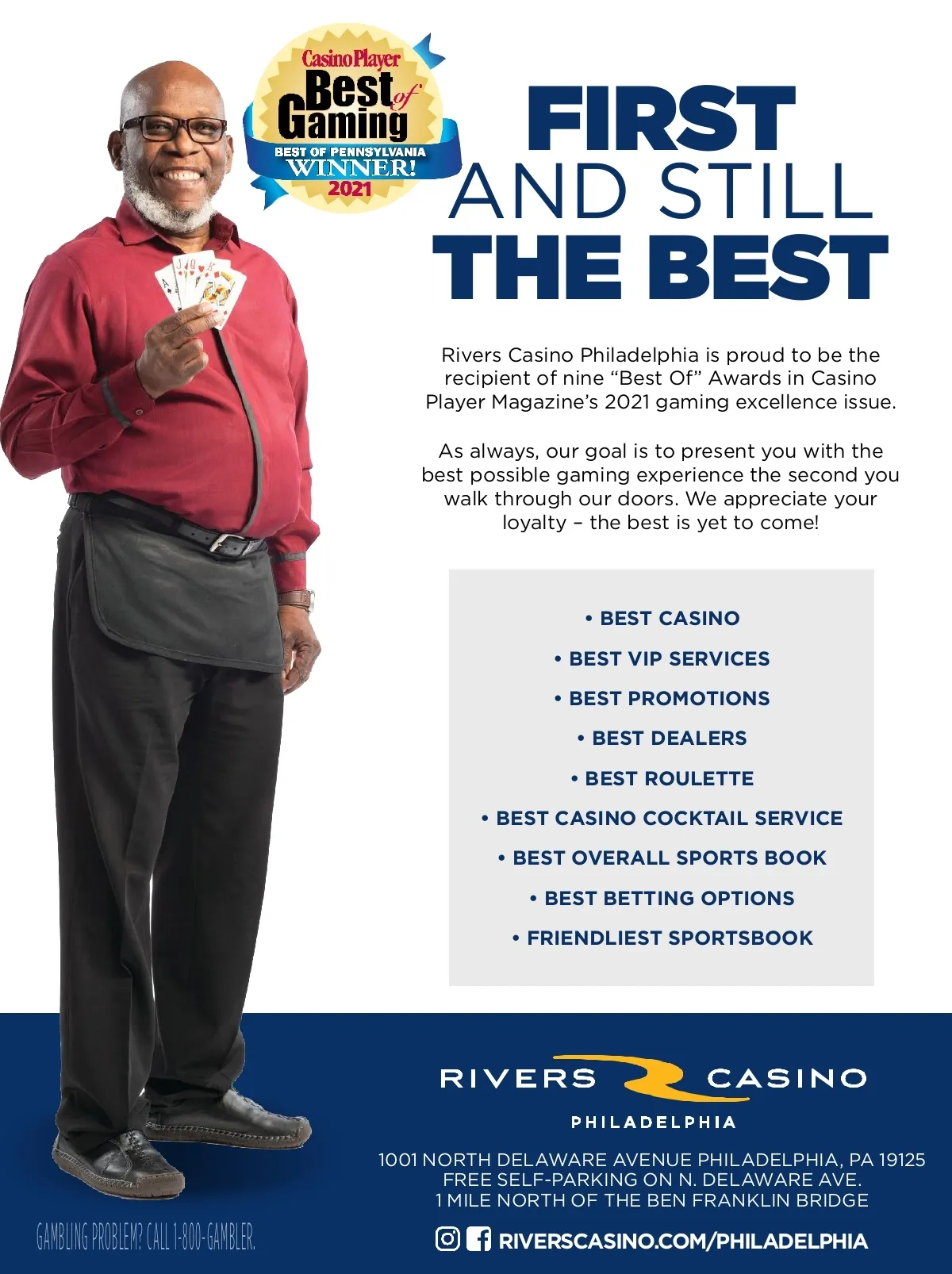 Casino Player
Best of Gaming
BEST OF PENNSYLVANIA
WINNER!
2021

FIRST
AND STILL
THE BEST

Rivers Casino Philadelphia is proud to be the recipient of nine "Best Of" Awards in Casino Player Magazine's 2021 gaming excellence issue.

As always, our goal is to present you with the best possible gaming experience the second you walk through our doors. We appreciate your loyalty – the best is yet to come!

• BEST CASINO
• BEST VIP SERVICES
• BEST PROMOTIONS
• BEST DEALERS
• BEST ROULETTE
• BEST CASINO COCKTAIL SERVICE
• BEST OVERALL SPORTS BOOK
• BEST BETTING OPTIONS
• FRIENDLIEST SPORTSBOOK

RIVERS CASINO
PHILADELPHIA

1001 NORTH DELAWARE AVENUE PHILADELPHIA, PA 19125
FREE SELF-PARKING ON N. DELAWARE AVE.
1 MILE NORTH OF THE BEN FRANKLIN BRIDGE

GAMBLING PROBLEM? CALL 1-800-GAMBLER.

RIVERSCASINO.COM/PHILADELPHIA